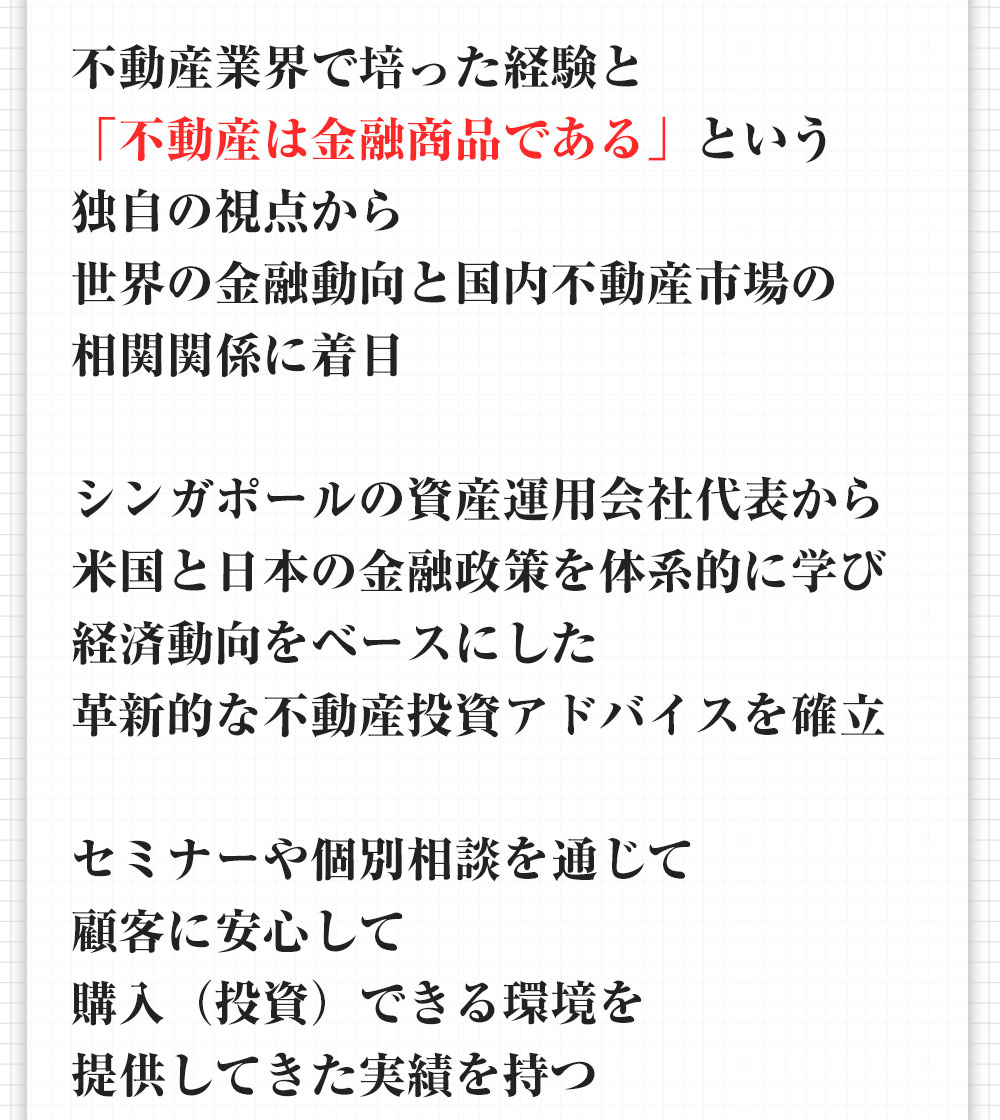 不動産業界で培った経験と
「不動産は金融商品である」という
独自の視点から
世界の金融動向と国内不動産市場の
相関関係に着目

シンガポールの資産運用会社代表から
米国と日本の金融政策を体系的に学び
経済動向をベースにした
革新的な不動産投資アドバイスを確立

セミナーや個別相談を通じて
顧客に安心して
購入（投資）できる環境を
提供してきた実績を持つ